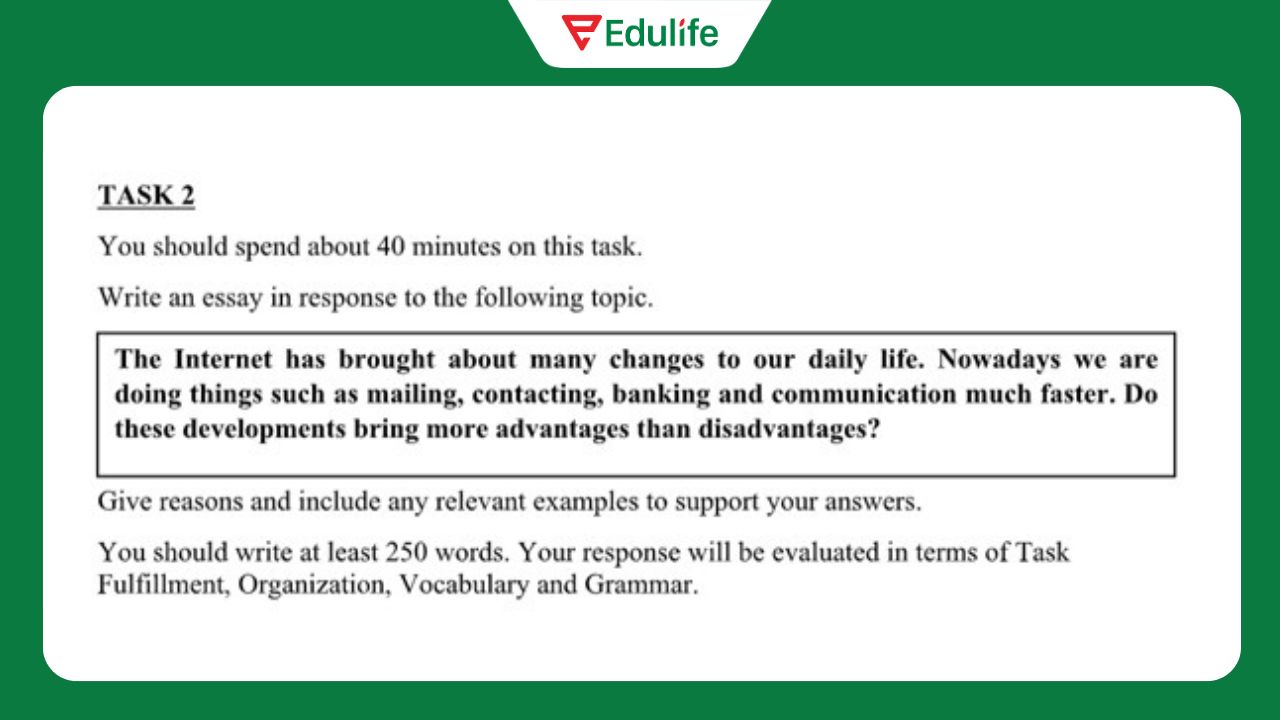 Edulife

TASK 2

You should spend about 40 minutes on this task.

Write an essay in response to the following topic.

The Internet has brought about many changes to our daily life. Nowadays we are doing things such as mailing, contacting, banking and communication much faster. Do these developments bring more advantages than disadvantages?

Give reasons and include any relevant examples to support your answers.

You should write at least 250 words. Your response will be evaluated in terms of Task Fulfillment, Organization, Vocabulary and Grammar.